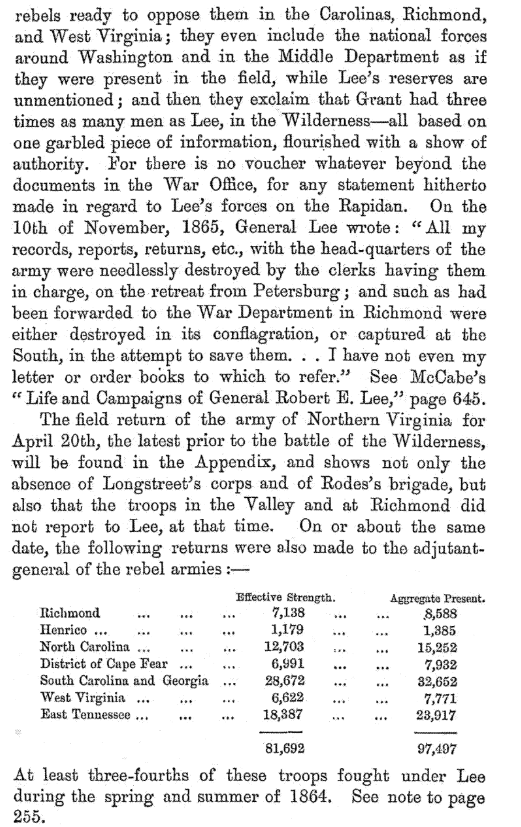 rebels ready to oppose them in the Carolinas, Richmond, and West Virginia; they even include the national forces around Washington and in the Middle Department as if they were present in the field, while Lee's reserves are unmentioned; and then they exclaim that Grant had three times as many men as Lee, in the Wilderness—all based on one garbled piece of information, flourished with a show of authority. For there is no voucher whatever beyond the documents in the War Office, for any statement hitherto made in regard to Lee's forces on the Rapidan. On the 10th of November, 1865, General Lee wrote: "All my records, reports, returns, etc., with the head-quarters of the army were needlessly destroyed by the clerks having them in charge, on the retreat from Petersburg; and such as had been forwarded to the War Department in Richmond were either destroyed in its conflagration, or captured at the South, in the attempt to save them. . . I have not even my letter or order books to which to refer." See McCabe's "Life and Campaigns of General Robert E. Lee," page 645.

The field return of the army of Northern Virginia for April 20th, the latest prior to the battle of the Wilderness, will be found in the Appendix, and shows not only the absence of Longstreet's corps and of Rodes's brigade, but also that the troops in the Valley and at Richmond did not report to Lee, at that time. On or about the same date, the following returns were also made to the adjutant-general of the rebel armies:—

| | Effective Strength. | Aggregate Present. |
|---|---|---|
| Richmond ... ... ... | 7,138 ... ... | 8,588 |
| Henrico ... ... ... ... | 1,179 ... ... | 1,385 |
| North Carolina ... ... ... | 12,703 ... ... | 15,252 |
| District of Cape Fear ... ... | 6,991 ... ... | 7,932 |
| South Carolina and Georgia ... | 28,672 ... ... | 32,652 |
| West Virginia ... ... ... | 6,622 ... ... | 7,771 |
| East Tennessee ... ... ... | 18,387 ... ... | 23,917 |
| | 81,692 | 97,497 |

At least three-fourths of these troops fought under Lee during the spring and summer of 1864. See note to page 255.